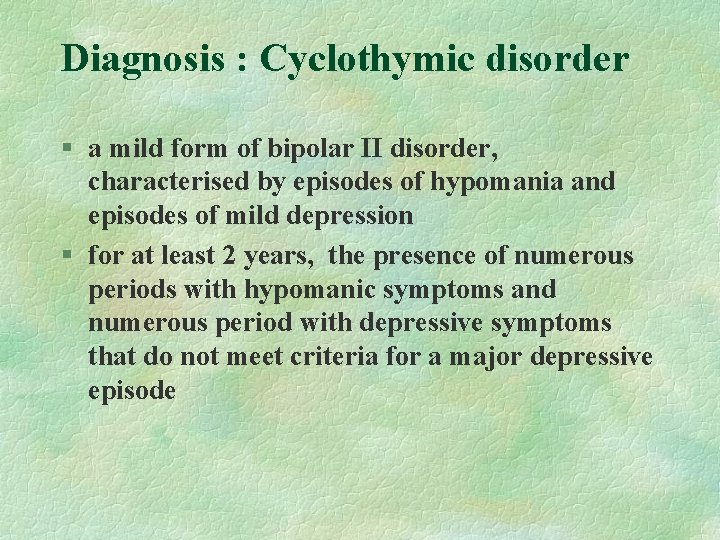 Diagnosis : Cyclothymic disorder

§ a mild form of bipolar II disorder, characterised by episodes of hypomania and episodes of mild depression

§ for at least 2 years, the presence of numerous periods with hypomanic symptoms and numerous period with depressive symptoms that do not meet criteria for a major depressive episode